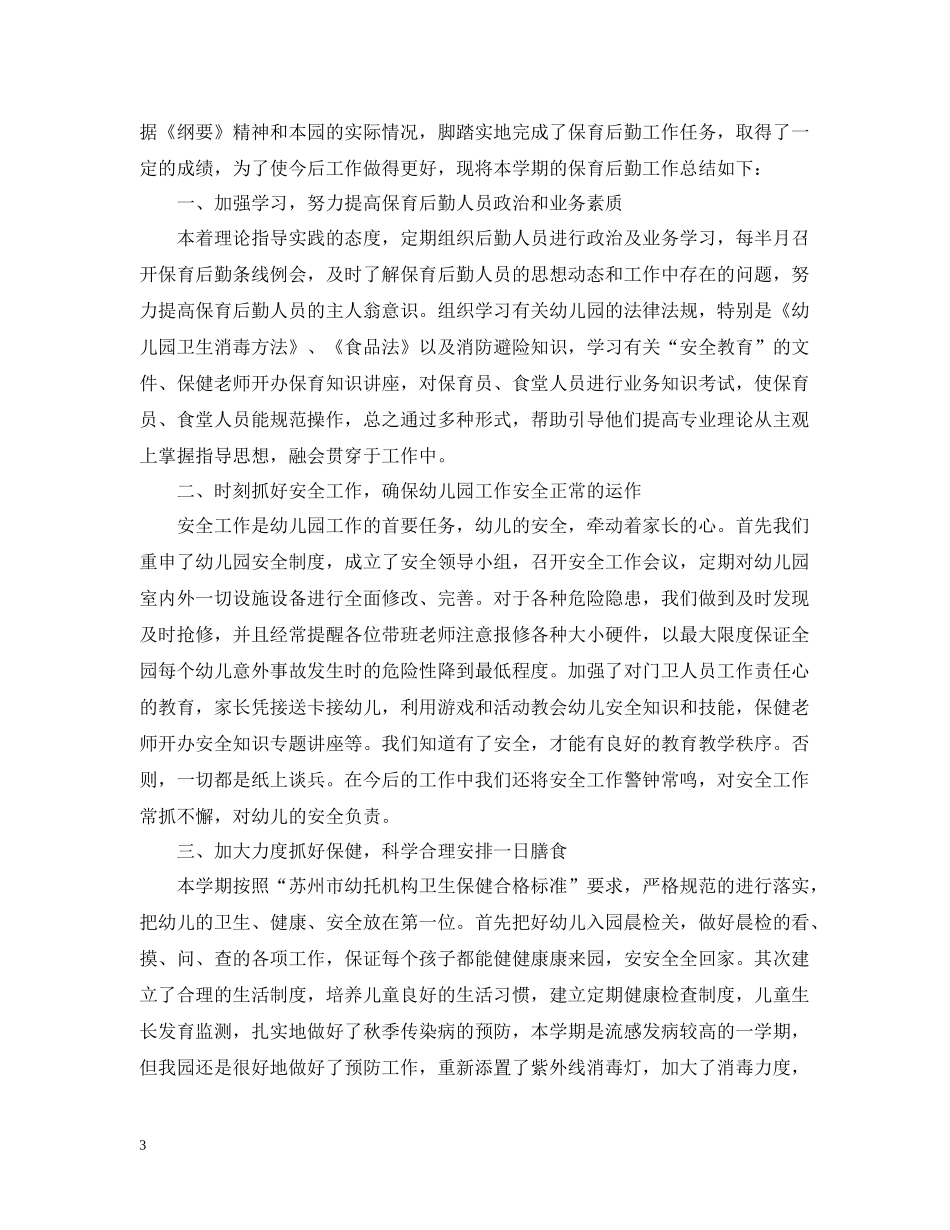 据《纲要》精神和本园的实际情况，脚踏实地完成了保育后勤工作任务，取得了一定的成绩，为了使今后工作做得更好，现将本学期的保育后勤工作总结如下：

一、加强学习，努力提高保育后勤人员政治和业务素质

本着理论指导实践的态度，定期组织后勤人员进行政治及业务学习，每半月召开保育后勤条线例会，及时了解保育后勤人员的思想动态和工作中存在的问题，努力提高保育后勤人员的主人翁意识。组织学习有关幼儿园的法律法规，特别是《幼儿园卫生消毒方法》、《食品法》以及消防避险知识，学习有关“安全教育”的文件、保健老师开办保育知识讲座，对保育员、食堂人员进行业务知识考试，使保育员、食堂人员能规范操作，总之通过多种形式，帮助引导他们提高专业理论从主观上掌握指导思想，融会贯穿于工作中。

二、时刻抓好安全工作，确保幼儿园工作安全正常的运作

安全工作是幼儿园工作的首要任务，幼儿的安全，牵动着家长的心。首先我们重申了幼儿园安全制度，成立了安全领导小组，召开安全工作会议，定期对幼儿园室内外一切设施设备进行全面修改、完善。对于各种危险隐患，我们做到及时发现及时抢修，并且经常提醒各位带班老师注意报修各种大小硬件，以最大限度保证全园每个幼儿意外事故发生时的危险性降到最低程度。加强了对门卫人员工作责任心的教育，家长凭接送卡接幼儿，利用游戏和活动教会幼儿安全知识和技能，保健老师开办安全知识专题讲座等。我们知道有了安全，才能有良好的教育教学秩序。否则，一切都是纸上谈兵。在今后的工作中我们还将安全工作警钟常鸣，对安全工作常抓不懈，对幼儿的安全负责。

三、加大力度抓好保健，科学合理安排一日膳食

本学期按照“苏州市幼托机构卫生保健合格标准”要求，严格规范的进行落实，把幼儿的卫生、健康、安全放在第一位。首先把好幼儿入园晨检关，做好晨检的看、摸、问、查的各项工作，保证每个孩子都能健健康康来园，安安全全回家。其次建立了合理的生活制度，培养儿童良好的生活习惯，建立定期健康检查制度，儿童生长发育监测，扎实地做好了秋季传染病的预防，本学期是流感发病较高的一学期，但我园还是很好地做好了预防工作，重新添置了紫外线消毒灯，加大了消毒力度，

3